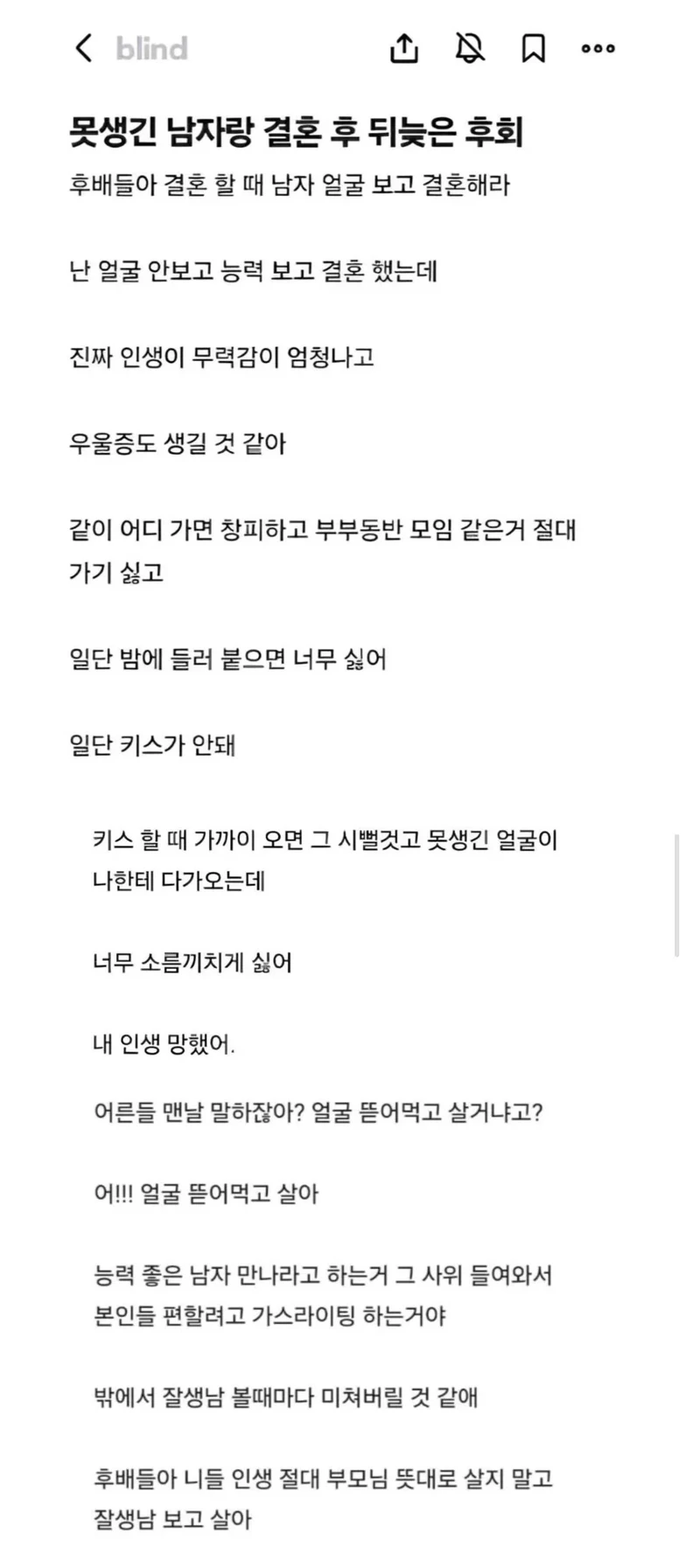 blind

못생긴 남자랑 결혼 후 뒤늦은 후회

후배들아 결혼 할 때 남자 얼굴 보고 결혼해라

난 얼굴 안보고 능력 보고 결혼 했는데

진짜 인생이 무력감이 엄청나고

우울증도 생길 것 같아

같이 어디 가면 창피하고 부부동반 모임 같은거 절대 가기 싫고

일단 밤에 들러 붙으면 너무 싫어

일단 키스가 안돼

키스 할 때 가까이 오면 그 시뻘것고 못생긴 얼굴이 나한테 다가오는데

너무 소름끼치게 싫어

내 인생 망했어.

어른들 맨날 말하잖아? 얼굴 뜯어먹고 살거냐고?

어!!! 얼굴 뜯어먹고 살아

능력 좋은 남자 만나라고 하는거 그 사위 들여와서 본인들 편할려고 가스라이팅 하는거야

밖에서 잘생남 볼때마다 미쳐버릴 것 같애

후배들아 니들 인생 절대 부모님 뜻대로 살지 말고 잘생남 보고 살아